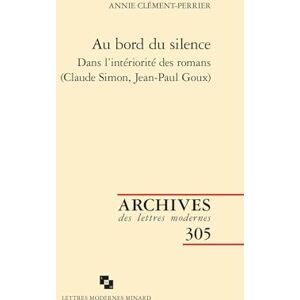 ANNIE CLÉMENT-PERRIER

Au bord du silence
Dans l'intériorité des romans
(Claude Simon, Jean-Paul Goux)

ARCHIVES
des lettres modernes
305

LETTRES MODERNES MINARD